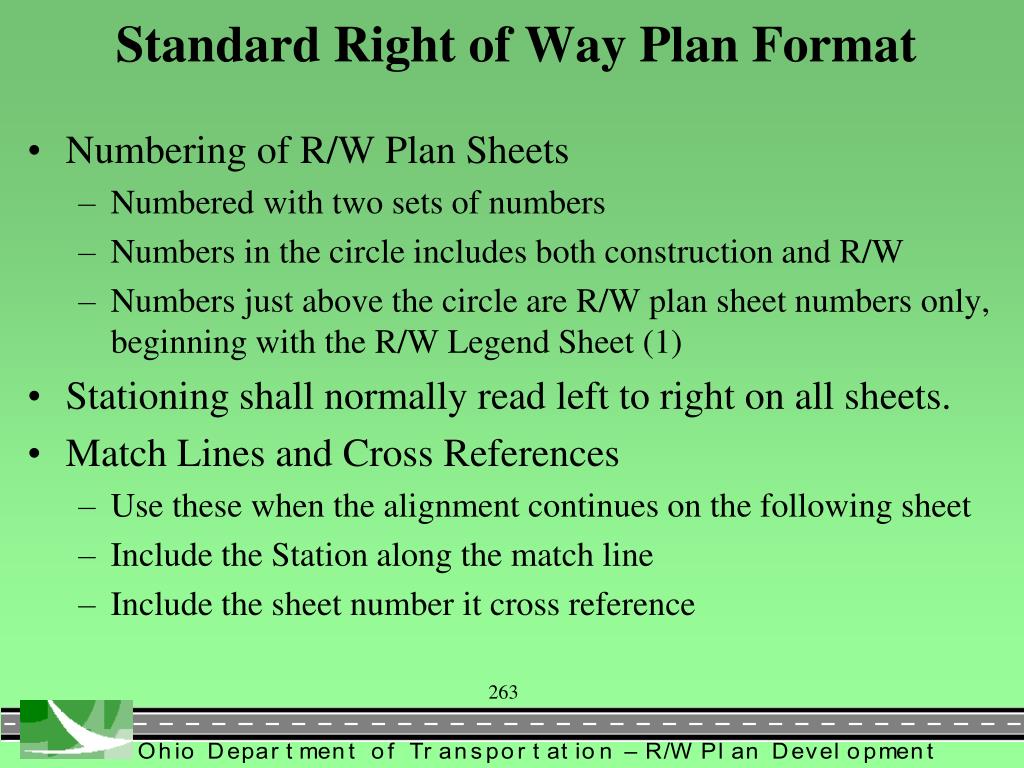 Standard Right of Way Plan Format

• Numbering of R/W Plan Sheets
  – Numbered with two sets of numbers
  – Numbers in the circle includes both construction and R/W
  – Numbers just above the circle are R/W plan sheet numbers only, beginning with the R/W Legend Sheet (1)
• Stationing shall normally read left to right on all sheets.
• Match Lines and Cross References
  – Use these when the alignment continues on the following sheet
  – Include the Station along the match line
  – Include the sheet number it cross reference

263

Ohio Department of Transportation – R/W Plan Development